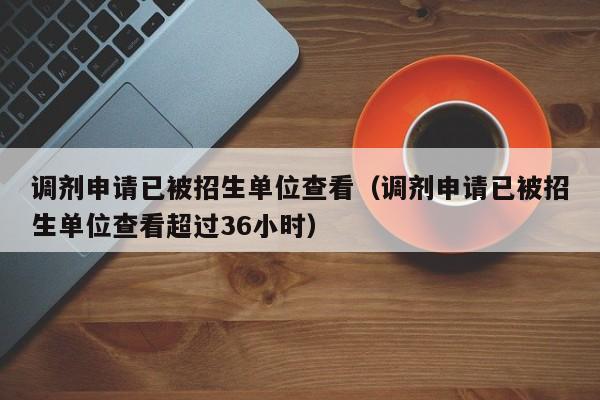 调剂申请已被招生单位查看（调剂申请已被招生单位查看超过36小时）